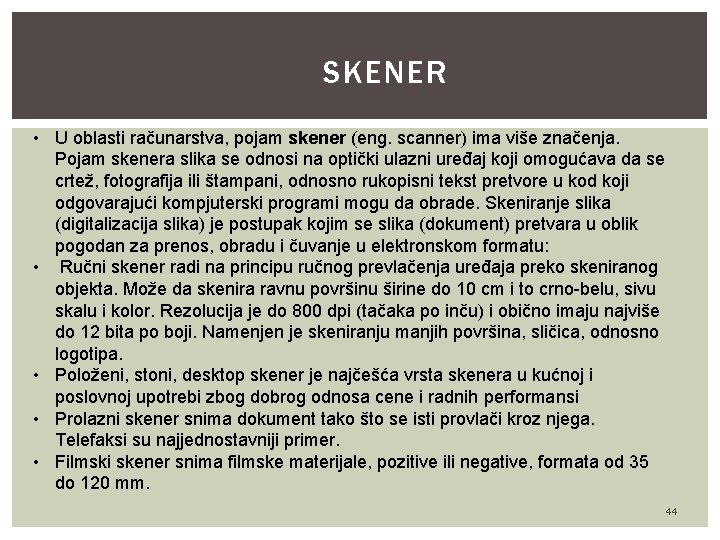 SKENER

• U oblasti računarstva, pojam skener (eng. scanner) ima više značenja. Pojam skenera slika se odnosi na optički ulazni uređaj koji omogućava da se crtež, fotografija ili štampani, odnosno rukopisni tekst pretvore u kod koji odgovarajući kompjuterski programi mogu da obrade. Skeniranje slika (digitalizacija slika) je postupak kojim se slika (dokument) pretvara u oblik pogodan za prenos, obradu i čuvanje u elektronskom formatu:
• Ručni skener radi na principu ručnog prevlačenja uređaja preko skeniranog objekta. Može da skenira ravnu površinu širine do 10 cm i to crno-belu, sivu skalu i kolor. Rezolucija je do 800 dpi (tačaka po inču) i obično imaju najviše do 12 bita po boji. Namenjen je skeniranju manjih površina, sličica, odnosno logotipa.
• Položeni, stoni, desktop skener je najčešća vrsta skenera u kućnoj i poslovnoj upotrebi zbog dobrog odnosa cene i radnih performansi
• Prolazni skener snima dokument tako što se isti provlači kroz njega. Telefaksi su najjednostavniji primer.
• Filmski skener snima filmske materijale, pozitive ili negative, formata od 35 do 120 mm.

44